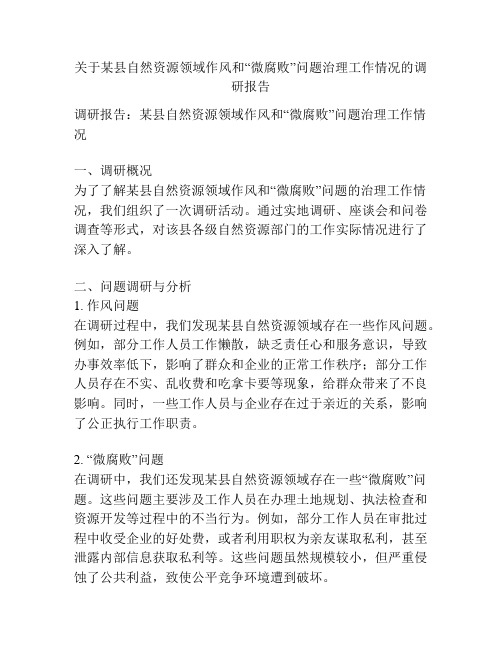 关于某县自然资源领域作风和“微腐败”问题治理工作情况的调研报告

调研报告：某县自然资源领域作风和“微腐败”问题治理工作情况

一、调研概况
为了了解某县自然资源领域作风和“微腐败”问题的治理工作情况，我们组织了一次调研活动。通过实地调研、座谈会和问卷调查等形式，对该县各级自然资源部门的工作实际情况进行了深入了解。

二、问题调研与分析
1. 作风问题
在调研过程中，我们发现某县自然资源领域存在一些作风问题。例如，部分工作人员工作懒散，缺乏责任心和服务意识，导致办事效率低下，影响了群众和企业的正常工作秩序；部分工作人员存在不实、乱收费和吃拿卡要等现象，给群众带来了不良影响。同时，一些工作人员与企业存在过于亲近的关系，影响了公正执行工作职责。

2. “微腐败”问题
在调研中，我们还发现某县自然资源领域存在一些“微腐败”问题。这些问题主要涉及工作人员在办理土地规划、执法检查和资源开发等过程中的不当行为。例如，部分工作人员在审批过程中收受企业的好处费，或者利用职权为亲友谋取私利，甚至泄露内部信息获取私利等。这些问题虽然规模较小，但严重侵蚀了公共利益，致使公平竞争环境遭到破坏。